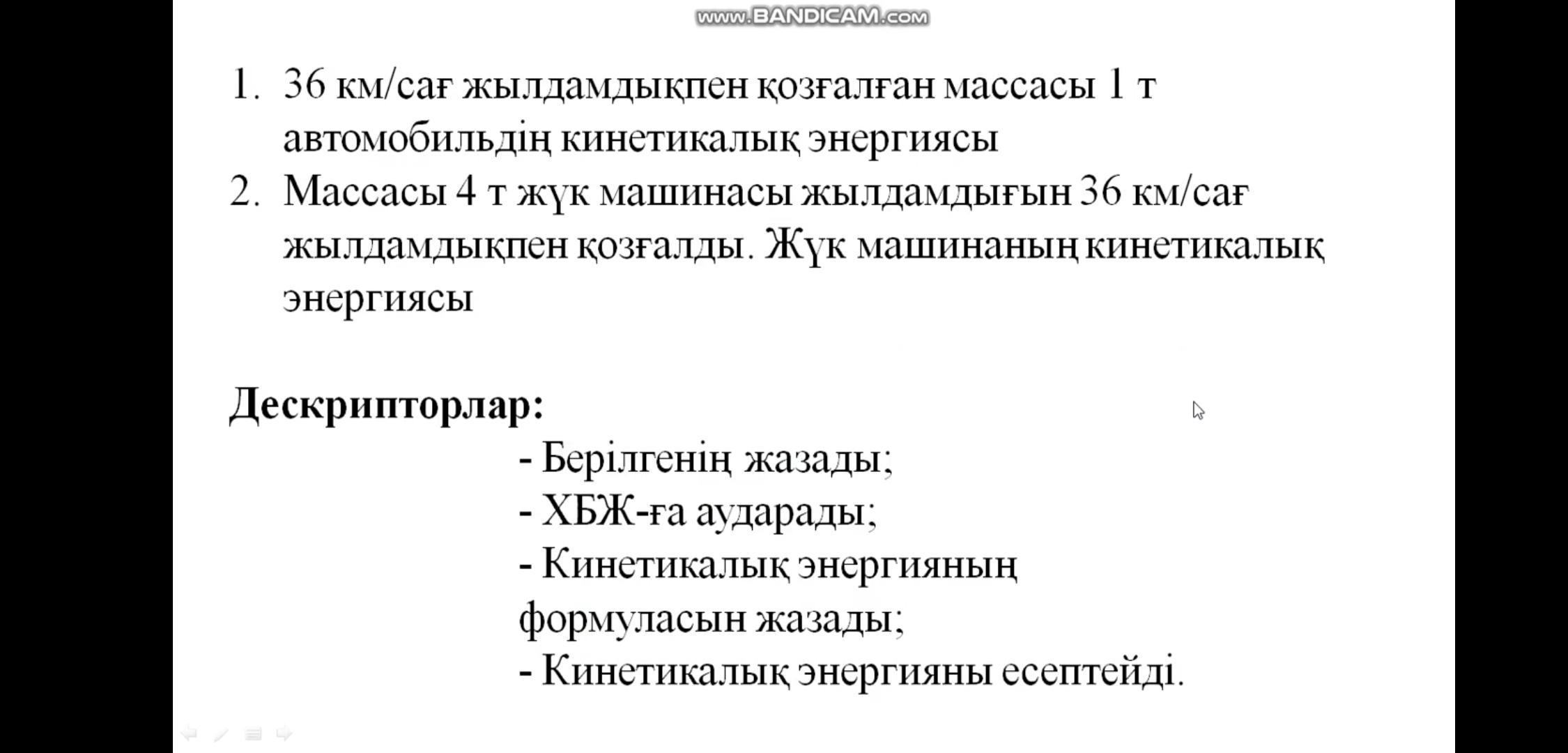 www.BANDICAM.com

1. 36 км/сағ жылдамдықпен қозғалған массасы 1 т автомобильдің кинетикалық энергиясы
2. Массасы 4 т жүк машинасы жылдамдығын 36 км/сағ жылдамдықпен қозғалды. Жүк машинаның кинетикалық энергиясы

Дескрипторлар:
- Берілгенің жазады;
- ХБЖ-ға аударады;
- Кинетикалық энергияның формуласын жазады;
- Кинетикалық энергияны есептейді.